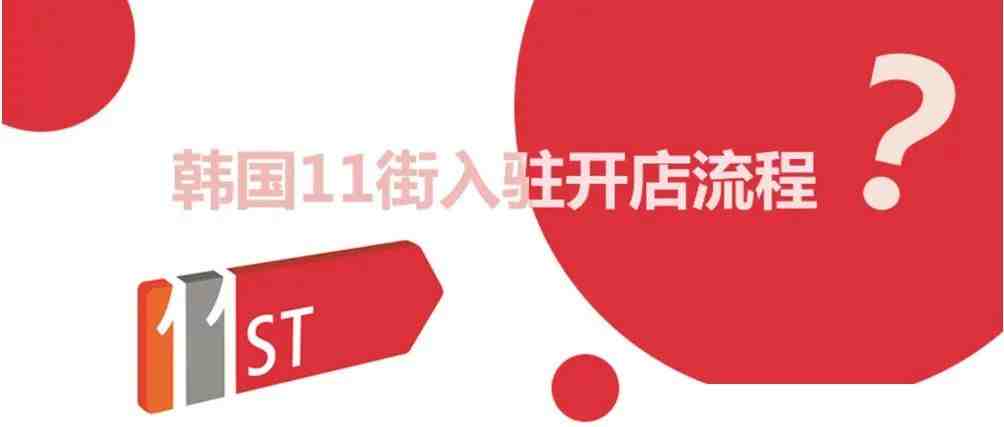 韩国11街入驻开店流程 ?

11ST